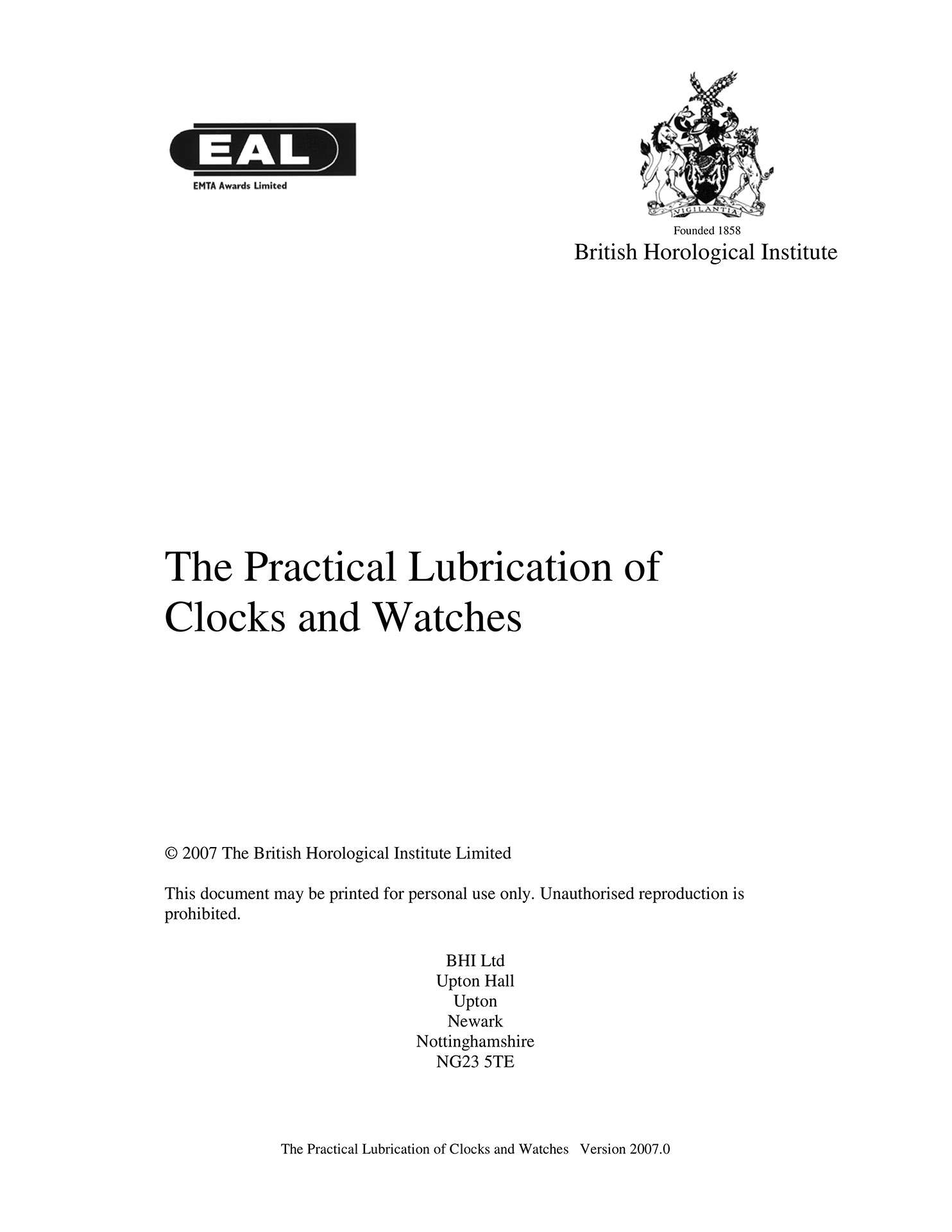 EAL
EMTA Awards Limited

VIGILANTIA

Founded 1858
British Horological Institute

The Practical Lubrication of Clocks and Watches

© 2007 The British Horological Institute Limited

This document may be printed for personal use only. Unauthorised reproduction is prohibited.

BHI Ltd
Upton Hall
Upton
Newark
Nottinghamshire
NG23 5TE

The Practical Lubrication of Clocks and Watches Version 2007.0